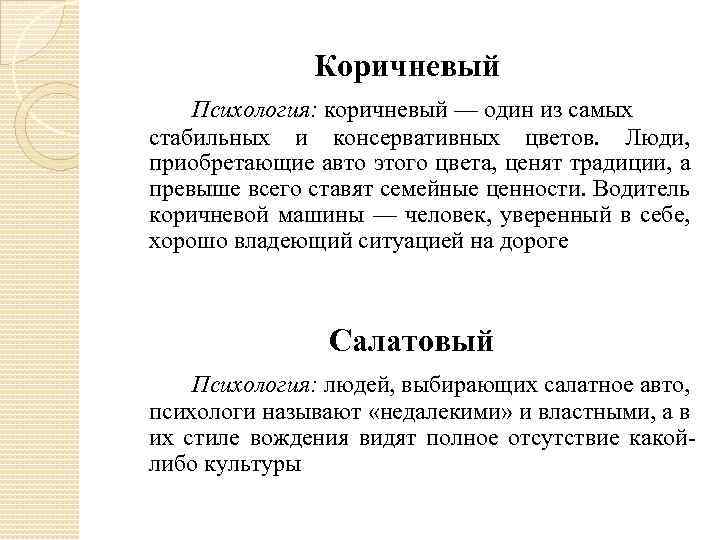 Коричневый

Психология: коричневый — один из самых стабильных и консервативных цветов. Люди, приобретающие авто этого цвета, ценят традиции, а превыше всего ставят семейные ценности. Водитель коричневой машины — человек, уверенный в себе, хорошо владеющий ситуацией на дороге

Салатовый

Психология: людей, выбирающих салатное авто, психологи называют «недалекими» и властными, а в их стиле вождения видят полное отсутствие какой-либо культуры